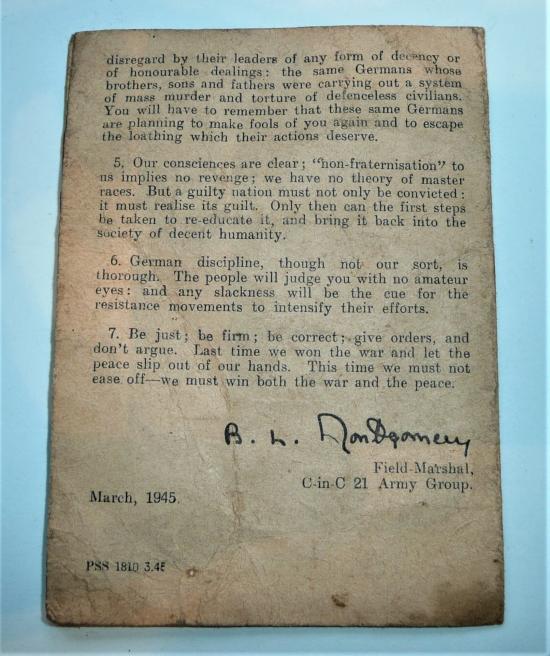 disregard by their leaders of any form of decency or of honourable dealings: the same Germans whose brothers, sons and fathers were carrying out a system of mass murder and torture of defenceless civilians. You will have to remember that these same Germans are planning to make fools of you again and to escape the loathing which their actions deserve.

5. Our consciences are clear; "non-fraternisation" to us implies no revenge; we have no theory of master races. But a guilty nation must not only be convicted: it must realise its guilt. Only then can the first steps be taken to re-educate it, and bring it back into the society of decent humanity.

6. German discipline, though not our sort, is thorough. The people will judge you with no amateur eyes: and any slackness will be the cue for the resistance movements to intensify their efforts.

7. Be just; be firm; be correct; give orders, and don't argue. Last time we won the war and let the peace slip out of our hands. This time we must not ease off—we must win both the war and the peace.

B. L. Montgomery

Field-Marshal,
C-in-C 21 Army Group.

March, 1945.

PSS 1810 3.45